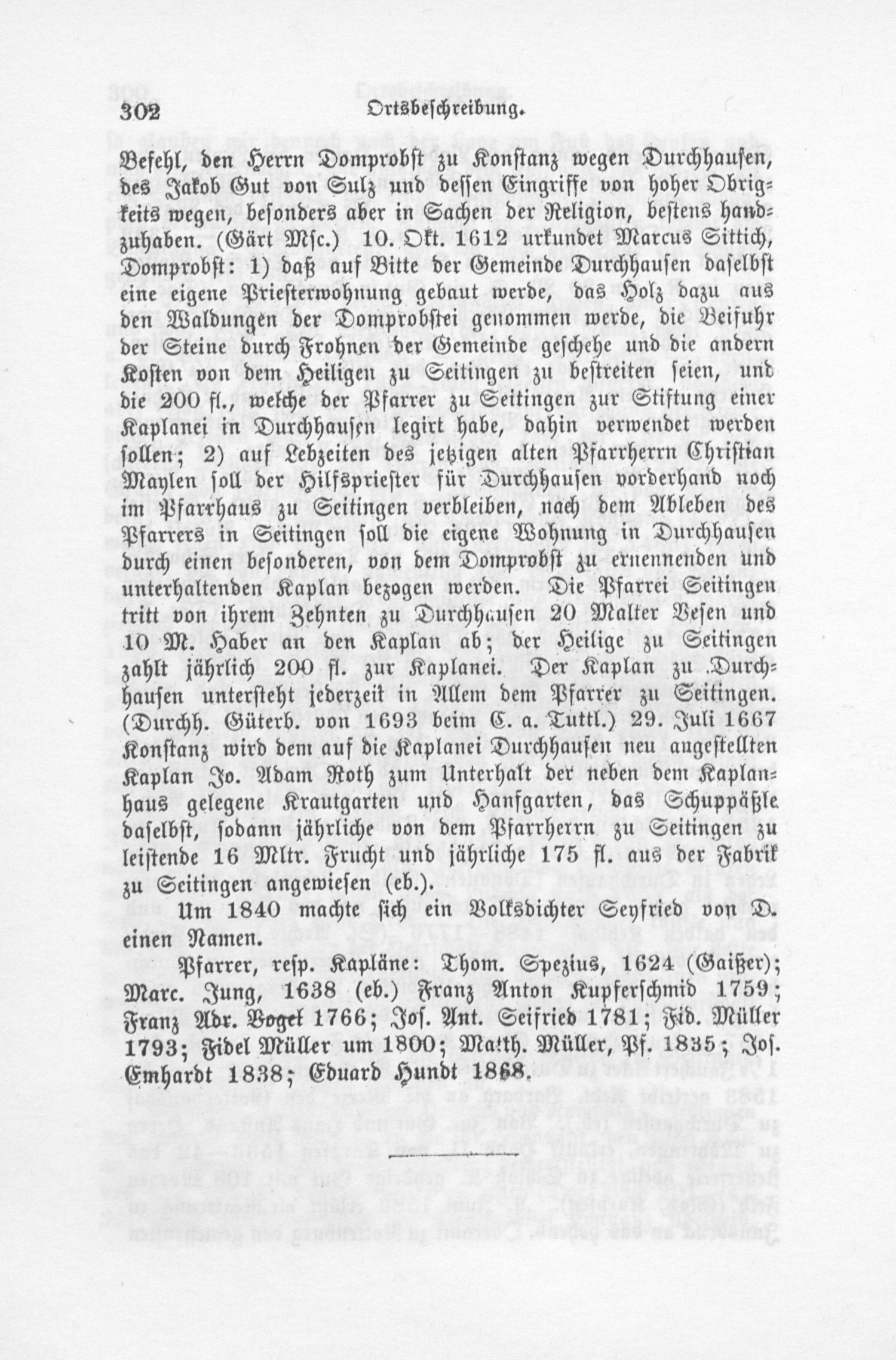 302 Ortsbeschreibung.

Befehl, den Herrn Domprobst zu Konstanz wegen Durchhausen, des Jakob Gut von Sulz und dessen Eingriffe von hoher Obrigkeits wegen, besonders aber in Sachen der Religion, bestens handzuhaben. (Gärt Msc.) 10. Okt. 1612 urkundet Marcus Sittich, Domprobst: 1) daß auf Bitte der Gemeinde Durchhausen daselbst eine eigene Priesterwohnung gebaut werde, das Holz dazu aus den Waldungen der Domprobstei genommen werde, die Beifuhr der Steine durch Frohnen der Gemeinde geschehe und die andern Kosten von dem Heiligen zu Seitingen zu bestreiten seien, und die 200 fl., welche der Pfarrer zu Seitingen zur Stiftung einer Kaplanei in Durchhausen legirt habe, dahin verwendet werden sollen; 2) auf Lebzeiten des jetzigen alten Pfarrherrn Christian Maylen soll der Hilfspriester für Durchhausen vorderhand noch im Pfarrhaus zu Seitingen verbleiben, nach dem Ableben des Pfarrers in Seitingen soll die eigene Wohnung in Durchhausen durch einen besonderen, von dem Domprobst zu ernennenden und unterhaltenden Kaplan bezogen werden. Die Pfarrei Seitingen tritt von ihrem Zehnten zu Durchhausen 20 Malter Vesen und 10 M. Haber an den Kaplan ab; der Heilige zu Seitingen zahlt jährlich 200 fl. zur Kaplanei. Der Kaplan zu Durchhausen untersteht jederzeit in Allem dem Pfarrer zu Seitingen. (Durchh. Güterb. von 1693 beim C. a. Tuttl.) 29. Juli 1667 Konstanz wird dem auf die Kaplanei Durchhausen neu angestellten Kaplan Jo. Adam Roth zum Unterhalt der neben dem Kaplanhaus gelegene Krautgarten und Hanfgarten, das Schuppäßle daselbst, sodann jährliche von dem Pfarrherrn zu Seitingen zu leistende 16 Mltr. Frucht und jährliche 175 fl. aus der Fabrik zu Seitingen angewiesen (eb.).

Um 1840 machte sich ein Volksdichter Seyfried von D. einen Namen.

Pfarrer, resp. Kapläne: Thom. Spezius, 1624 (Gaißer); Marc. Jung, 1638 (eb.) Franz Anton Kupferschmid 1759; Franz Adr. Vogel 1766; Jos. Ant. Seifried 1781; Fid. Müller 1793; Fidel Müller um 1800; Matth. Müller, Pf. 1835; Jos. Emhardt 1838; Eduard Hundt 1868.